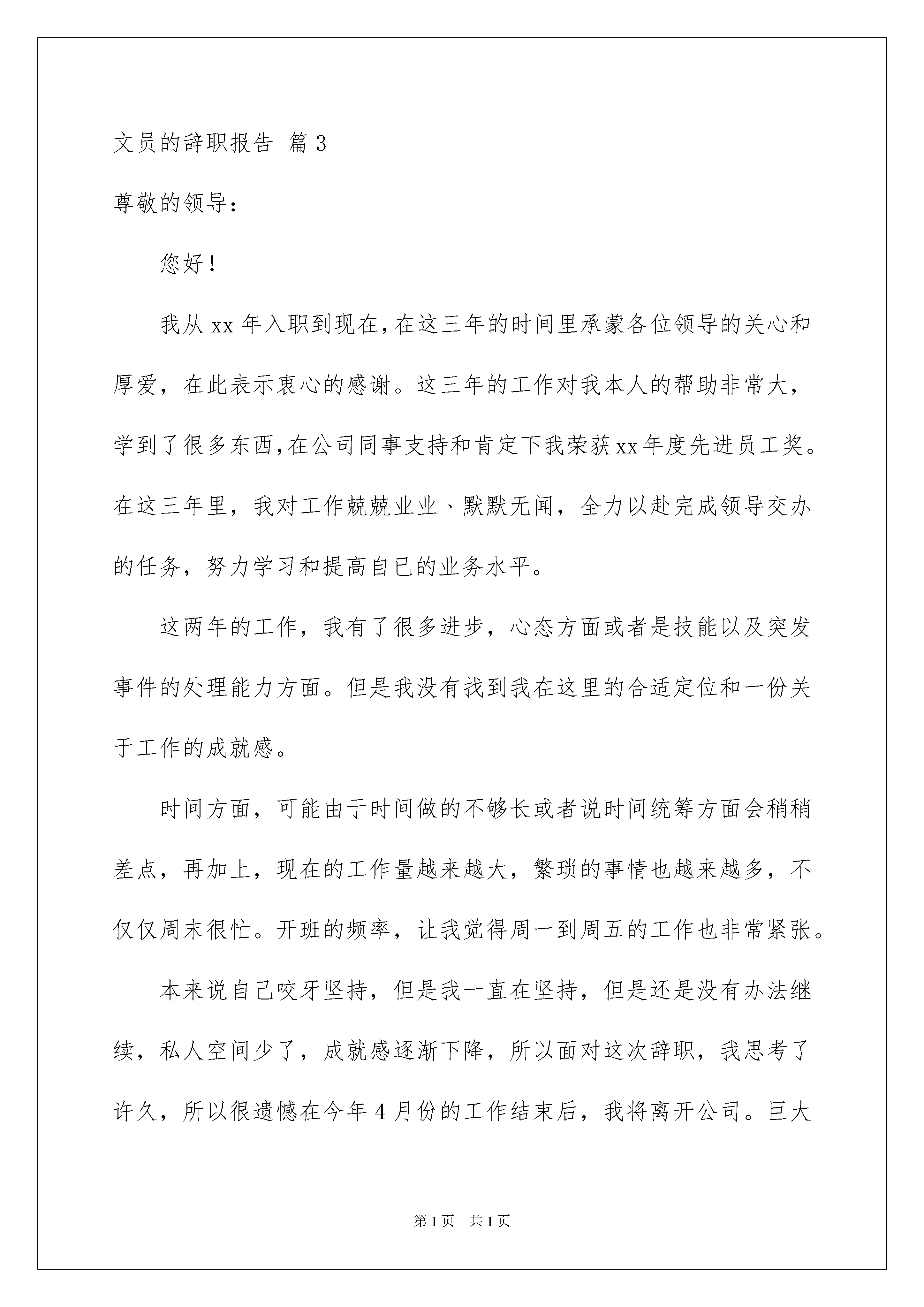 文员的辞职报告 篇3

尊敬的领导：

您好！

我从xx年入职到现在，在这三年的时间里承蒙各位领导的关心和厚爱，在此表示衷心的感谢。这三年的工作对我本人的帮助非常大，学到了很多东西，在公司同事支持和肯定下我荣获xx年度先进员工奖。在这三年里，我对工作兢兢业业、默默无闻，全力以赴完成领导交办的任务，努力学习和提高自已的业务水平。

这两年的工作，我有了很多进步，心态方面或者是技能以及突发事件的处理能力方面。但是我没有找到我在这里的合适定位和一份关于工作的成就感。

时间方面，可能由于时间做的不够长或者说时间统筹方面会稍稍差点，再加上，现在的工作量越来越大，繁琐的事情也越来越多，不仅仅周末很忙。开班的频率，让我觉得周一到周五的工作也非常紧张。

本来说自己咬牙坚持，但是我一直在坚持，但是还是没有办法继续，私人空间少了，成就感逐渐下降，所以面对这次辞职，我思考了许久，所以很遗憾在今年4月份的工作结束后，我将离开公司。巨大

第1页 共1页